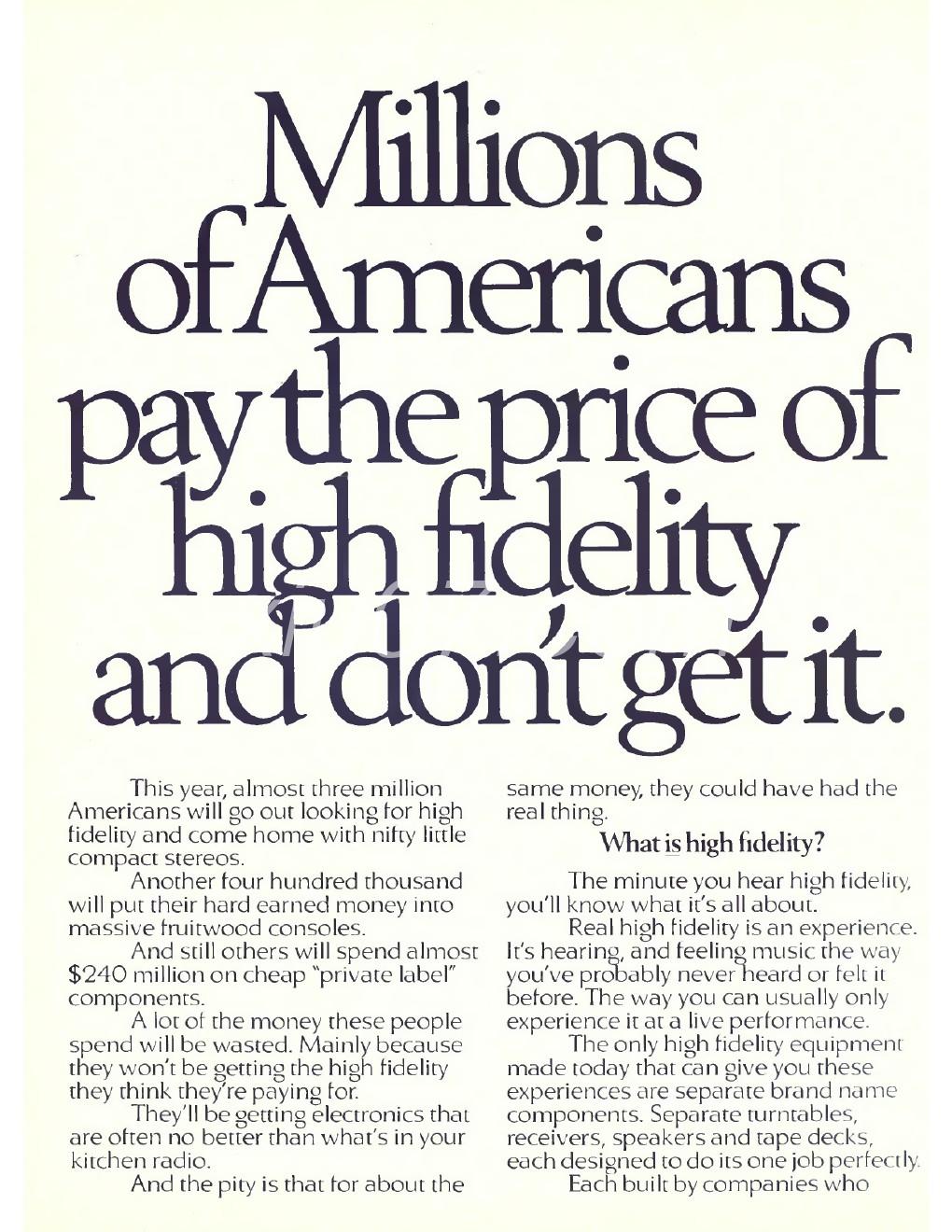 Millions of Americans pay the price of high fidelity and don't get it.

This year, almost three million Americans will go out looking for high fidelity and come home with nifty little compact stereos.

Another four hundred thousand will put their hard earned money into massive fruitwood consoles.

And still others will spend almost $240 million on cheap "private label" components.

A lot of the money these people spend will be wasted. Mainly because they won't be getting the high fidelity they think they're paying for.

They'll be getting electronics that are often no better than what's in your kitchen radio.

And the pity is that for about the same money, they could have had the real thing.

What is high fidelity?

The minute you hear high fidelity, you'll know what it's all about.

Real high fidelity is an experience. It's hearing, and feeling music the way you've probably never heard or felt it before. The way you can usually only experience it at a live performance.

The only high fidelity equipment made today that can give you these experiences are separate brand name components. Separate turntables, receivers, speakers and tape decks, each designed to do its one job perfectly.

Each built by companies who